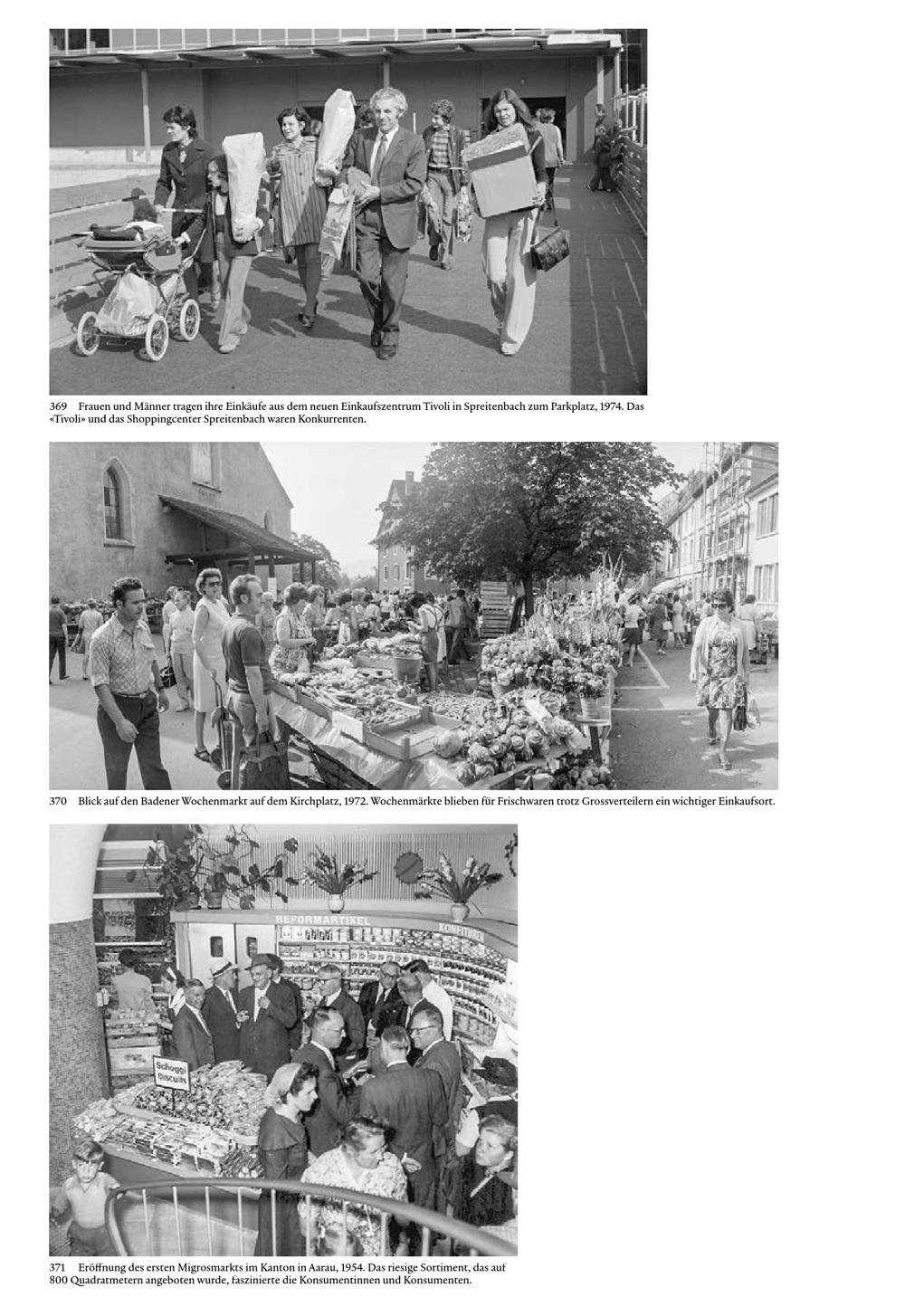 369 Frauen und Männer tragen ihre Einkäufe aus dem neuen Einkaufszentrum Tivoli in Spreitenbach zum Parkplatz, 1974. Das «Tivoli» und das Shoppingcenter Spreitenbach waren Konkurrenten.

370 Blick auf den Badener Wochenmarkt auf dem Kirchplatz, 1972. Wochenmärkte blieben für Frischwaren trotz Grossverteilern ein wichtiger Einkaufsort.

REFORMARTIKEL

KONFITUREN

Schoggi Biscuits

371 Eröffnung des ersten Migrosmarkts im Kanton in Aarau, 1954. Das riesige Sortiment, das auf 800 Quadratmetern angeboten wurde, faszinierte die Konsumentinnen und Konsumenten.